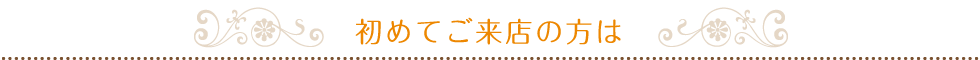 初めてご来店の方は